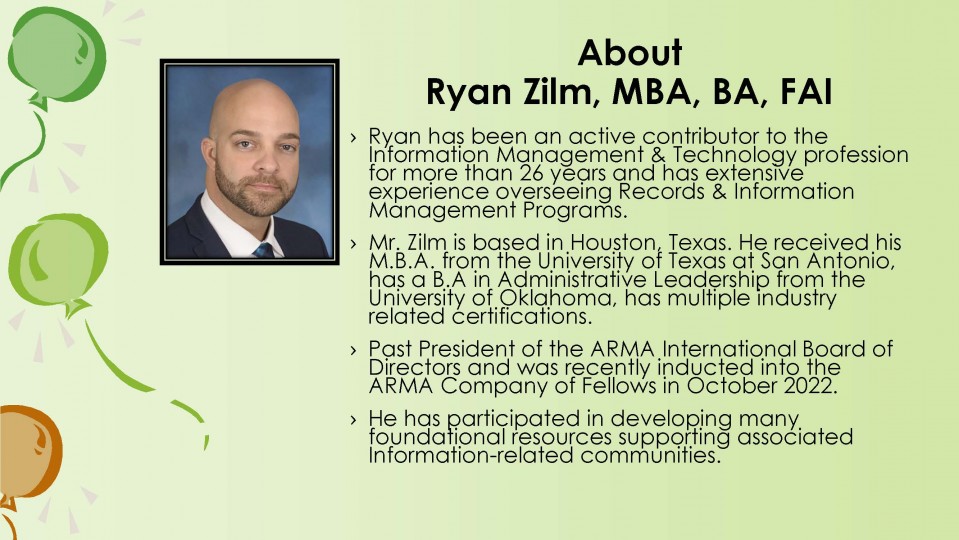 About
Ryan Zilm, MBA, BA, FAI

› Ryan has been an active contributor to the Information Management & Technology profession for more than 26 years and has extensive experience overseeing Records & Information Management Programs.

› Mr. Zilm is based in Houston, Texas. He received his M.B.A. from the University of Texas at San Antonio, has a B.A in Administrative Leadership from the University of Oklahoma, has multiple industry related certifications.

› Past President of the ARMA International Board of Directors and was recently inducted into the ARMA Company of Fellows in October 2022.

› He has participated in developing many foundational resources supporting associated Information-related communities.